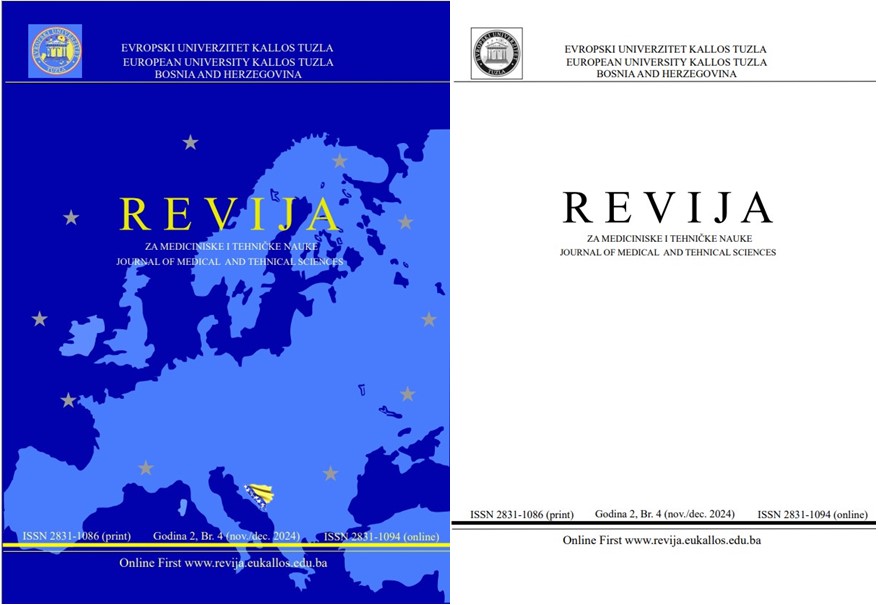 EVROPSKI UNIVERZITET KALLOS TUZLA
EUROPEAN UNIVERSITY KALLOS TUZLA
BOSNIA AND HERZEGOVINA

REVIJA
ZA MEDICINISKE I TEHNIČKE NAUKE
JOURNAL OF MEDICAL AND TEHNICAL SCIENCES

ISSN 2831-1086 (print) Godina 2, Br. 4 (nov./dec. 2024) ISSN 2831-1094 (online)

Online First www.revija.eukallos.edu.ba

EVROPSKI UNIVERZITET KALLOS TUZLA
EUROPEAN UNIVERSITY KALLOS TUZLA
BOSNIA AND HERZEGOVINA

REVIJA
ZA MEDICINISKE I TEHNIČKE NAUKE
JOURNAL OF MEDICAL AND TEHNICAL SCIENCES

ISSN 2831-1086 (print) Godina 2, Br. 4 (nov./dec. 2024) ISSN 2831-1094 (online)

Online First www.revija.eukallos.edu.ba